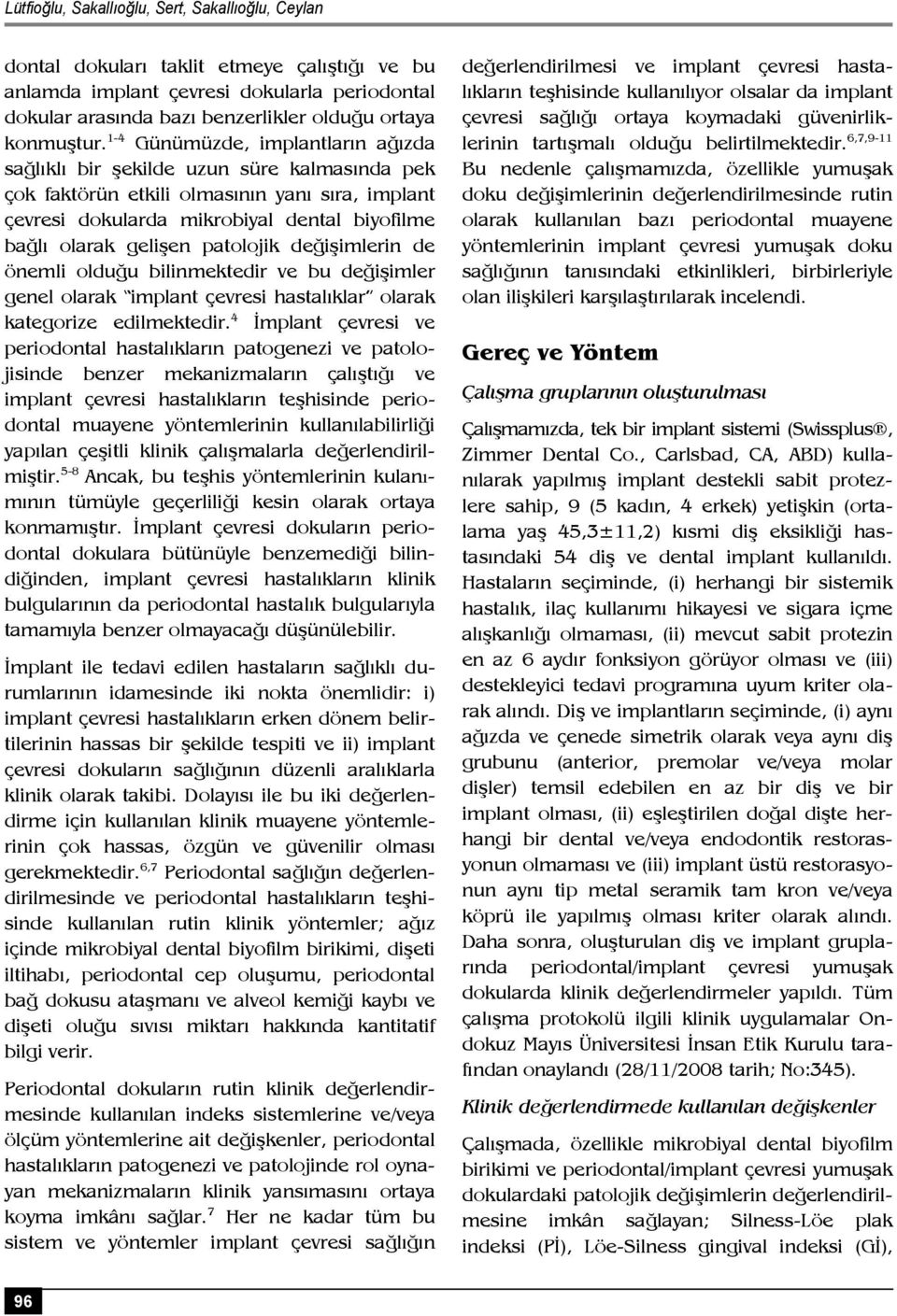 Lütfioğlu, Sakallıoğlu, Sert, Sakallıoğlu, Ceylan

dontal dokuları taklit etmeye çalıştığı ve bu anlamda implant çevresi dokularla periodontal dokular arasında bazı benzerlikler olduğu ortaya konmuştur.$^{1-4}$ Günümüzde, implantların ağızda sağlıklı bir şekilde uzun süre kalmasında pek çok faktörün etkili olmasının yanı sıra, implant çevresi dokularda mikrobiyal dental biyofilme bağlı olarak gelişen patolojik değişimlerin de önemli olduğu bilinmektedir ve bu değişimler genel olarak "implant çevresi hastalıklar" olarak kategorize edilmektedir.$^{4}$ İmplant çevresi ve periodontal hastalıkların patogenezi ve patolojisinde benzer mekanizmaların çalıştığı ve implant çevresi hastalıkların teşhisinde periodontal muayene yöntemlerinin kullanılabilirliği yapılan çeşitli klinik çalışmalarla değerlendirilmiştir.$^{5-8}$ Ancak, bu teşhis yöntemlerinin kulanımının tümüyle geçerliliği kesin olarak ortaya konmamıştır. İmplant çevresi dokuların periodontal dokulara bütünüyle benzemediği bilindiğinden, implant çevresi hastalıkların klinik bulgularının da periodontal hastalık bulgularıyla tamamıyla benzer olmayacağı düşünülebilir.

İmplant ile tedavi edilen hastaların sağlıklı durumlarının idamesinde iki nokta önemlidir: i) implant çevresi hastalıkların erken dönem belirtilerinin hassas bir şekilde tespiti ve ii) implant çevresi dokuların sağlığının düzenli aralıklarla klinik olarak takibi. Dolayısı ile bu iki değerlendirme için kullanılan klinik muayene yöntemlerinin çok hassas, özgün ve güvenilir olması gerekmektedir.$^{6,7}$ Periodontal sağlığın değerlendirilmesinde ve periodontal hastalıkların teşhisinde kullanılan rutin klinik yöntemler; ağız içinde mikrobiyal dental biyofilm birikimi, dişeti iltihabı, periodontal cep oluşumu, periodontal bağ dokusu ataşmanı ve alveol kemiği kaybı ve dişeti oluğu sıvısı miktarı hakkında kantitatif bilgi verir.

Periodontal dokuların rutin klinik değerlendirmesinde kullanılan indeks sistemlerine ve/veya ölçüm yöntemlerine ait değişkenler, periodontal hastalıkların patogenezi ve patolojinde rol oynayan mekanizmaların klinik yansımasını ortaya koyma imkânı sağlar.$^{7}$ Her ne kadar tüm bu sistem ve yöntemler implant çevresi sağlığın değerlendirilmesi ve implant çevresi hastalıkların teşhisinde kullanılıyor olsalar da implant çevresi sağlığı ortaya koymadaki güvenirliklerinin tartışmalı olduğu belirtilmektedir.$^{6,7,9-11}$ Bu nedenle çalışmamızda, özellikle yumuşak doku değişimlerinin değerlendirilmesinde rutin olarak kullanılan bazı periodontal muayene yöntemlerinin implant çevresi yumuşak doku sağlığının tanısındaki etkinlikleri, birbirleriyle olan ilişkileri karşılaştırılarak incelendi.

Gereç ve Yöntem

Çalışma gruplarının oluşturulması

Çalışmamızda, tek bir implant sistemi (Swissplus®, Zimmer Dental Co., Carlsbad, CA, ABD) kullanılarak yapılmış implant destekli sabit protezlere sahip, 9 (5 kadın, 4 erkek) yetişkin (ortalama yaş 45,3±11,2) kısmi diş eksikliği hastasındaki 54 diş ve dental implant kullanıldı. Hastaların seçiminde, (i) herhangi bir sistemik hastalık, ilaç kullanımı hikayesi ve sigara içme alışkanlığı olmaması, (ii) mevcut sabit protezin en az 6 aydır fonksiyon görüyor olması ve (iii) destekleyici tedavi programına uyum kriter olarak alındı. Diş ve implantların seçiminde, (i) aynı ağızda ve çenede simetrik olarak veya aynı diş grubunu (anterior, premolar ve/veya molar dişler) temsil edebilen en az bir diş ve bir implant olması, (ii) eşleştirilen doğal dişte herhangi bir dental ve/veya endodontik restorasyonun olmaması ve (iii) implant üstü restorasyonun aynı tip metal seramik tam kron ve/veya köprü ile yapılmış olması kriter olarak alındı. Daha sonra, oluşturulan diş ve implant gruplarında periodontal/implant çevresi yumuşak dokularda klinik değerlendirmeler yapıldı. Tüm çalışma protokolü ilgili klinik uygulamalar Ondokuz Mayıs Üniversitesi İnsan Etik Kurulu tarafından onaylandı (28/11/2008 tarih; No:345).

Klinik değerlendirmede kullanılan değişkenler

Çalışmada, özellikle mikrobiyal dental biyofilm birikimi ve periodontal/implant çevresi yumuşak dokulardaki patolojik değişimlerin değerlendirilmesine imkân sağlayan; Silness-Löe plak indeksi (Pİ), Löe-Silness gingival indeksi (Gİ),

96